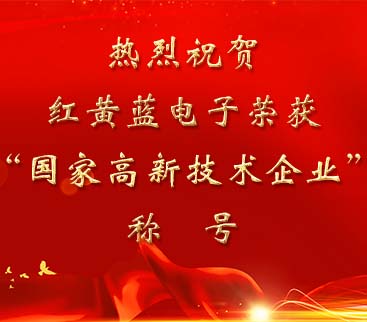 热烈祝贺
红黄蓝电子荣获
“国家高新技术企业”
称 号